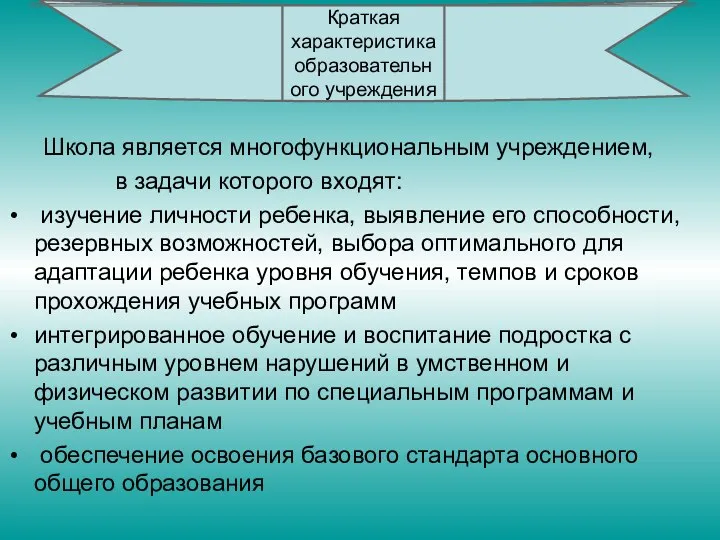 Краткая характеристика образовательн ого учреждения

Школа является многофункциональным учреждением, в задачи которого входят:

• изучение личности ребенка, выявление его способности, резервных возможностей, выбора оптимального для адаптации ребенка уровня обучения, темпов и сроков прохождения учебных программ
• интегрированное обучение и воспитание подростка с различным уровнем нарушений в умственном и физическом развитии по специальным программам и учебным планам
• обеспечение освоения базового стандарта основного общего образования